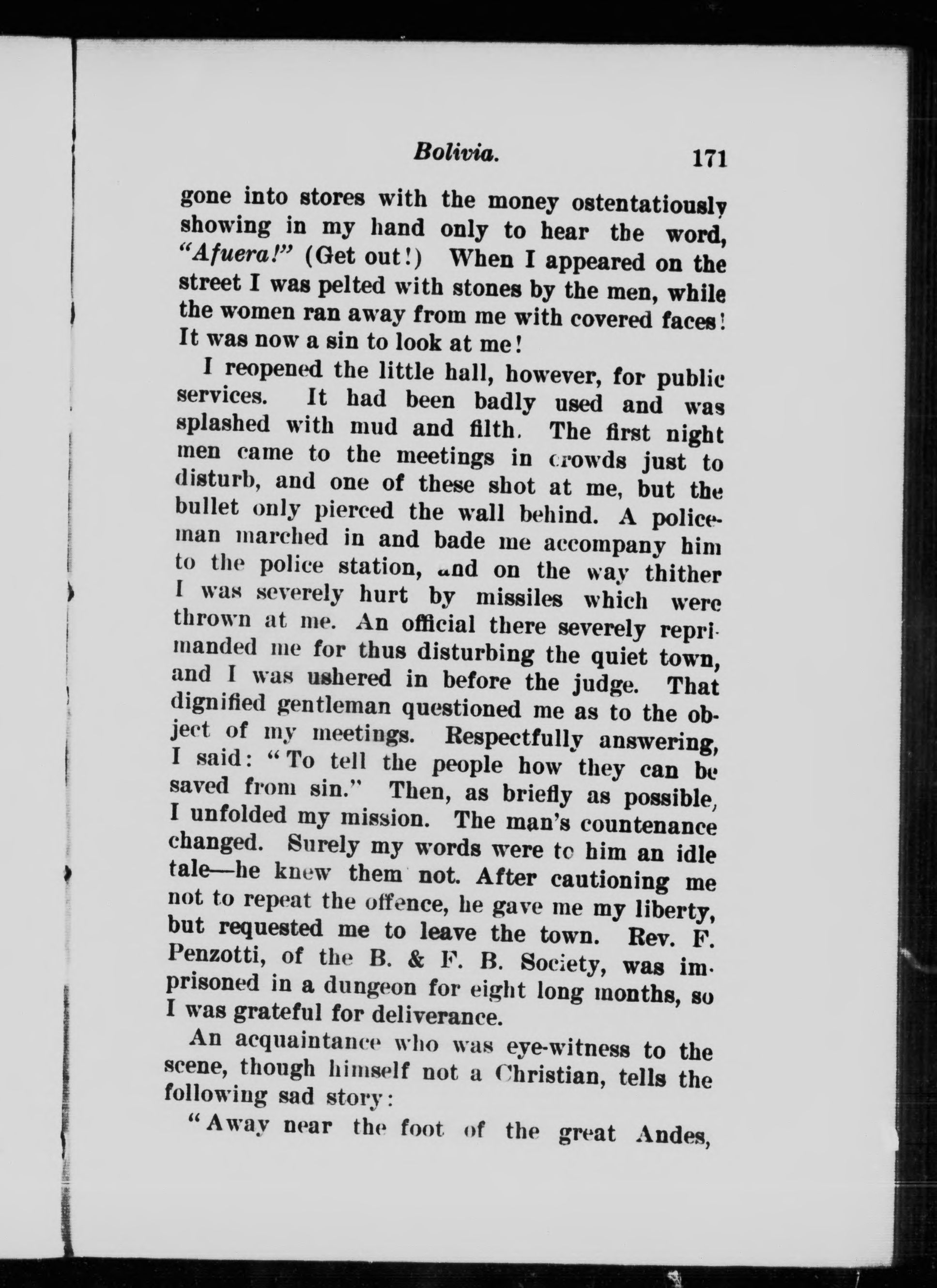 Bolivia. 171

gone into stores with the money ostentatiously showing in my hand only to hear the word, "Afuera!" (Get out!) When I appeared on the street I was pelted with stones by the men, while the women ran away from me with covered faces! It was now a sin to look at me!

I reopened the little hall, however, for public services. It had been badly used and was splashed with mud and filth. The first night men came to the meetings in crowds just to disturb, and one of these shot at me, but the bullet only pierced the wall behind. A policeman marched in and bade me accompany him to the police station, and on the way thither I was severely hurt by missiles which were thrown at me. An official there severely reprimanded me for thus disturbing the quiet town, and I was ushered in before the judge. That dignified gentleman questioned me as to the object of my meetings. Respectfully answering, I said: "To tell the people how they can be saved from sin." Then, as briefly as possible, I unfolded my mission. The man's countenance changed. Surely my words were to him an idle tale—he knew them not. After cautioning me not to repeat the offence, he gave me my liberty, but requested me to leave the town. Rev. F. Penzotti, of the B. & F. B. Society, was imprisoned in a dungeon for eight long months, so I was grateful for deliverance.

An acquaintance who was eye-witness to the scene, though himself not a Christian, tells the following sad story:

"Away near the foot of the great Andes,